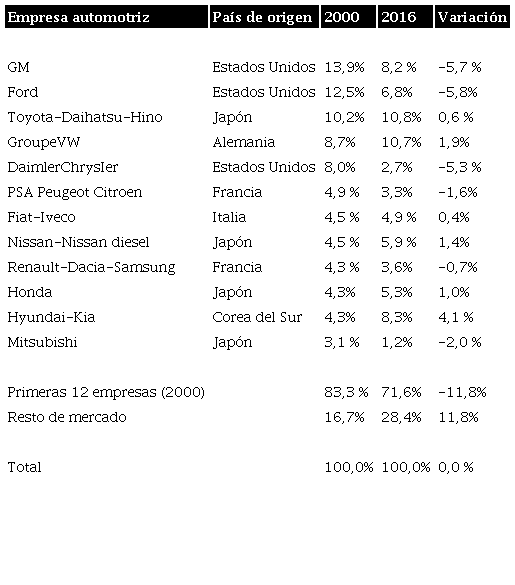 | Empresa automotriz | País de origen | 2000 | 2016 | Variación |
|---|---|---|---|---|
| GM | Estados Unidos | 13,9% | 8,2 % | -5,7 % |
| Ford | Estados Unidos | 12,5% | 6,8% | -5,8% |
| Toyota-Daihatsu-Hino | Japón | 10,2% | 10,8% | 0,6 % |
| GroupeVW | Alemania | 8,7% | 10,7% | 1,9% |
| DaimlerChrysler | Estados Unidos | 8,0% | 2,7% | -5,3 % |
| PSA Peugeot Citroen | Francia | 4,9 % | 3,3% | -1,6% |
| Fiat-Iveco | Italia | 4,5 % | 4,9 % | 0,4% |
| Nissan-Nissan diesel | Japón | 4,5 % | 5,9 % | 1,4% |
| Renault-Dacia-Samsung | Francia | 4,3 % | 3,6% | -0,7% |
| Honda | Japón | 4,3% | 5,3% | 1,0% |
| Hyundai-Kia | Corea del Sur | 4,3% | 8,3% | 4,1 % |
| Mitsubishi | Japón | 3,1 % | 1,2% | -2,0 % |
| Primeras 12 empresas (2000) | | 83,3 % | 71,6% | -11,8% |
| Resto de mercado | | 16,7% | 28,4% | 11,8% |
| Total | | 100,0% | 100,0% | 0,0 % |